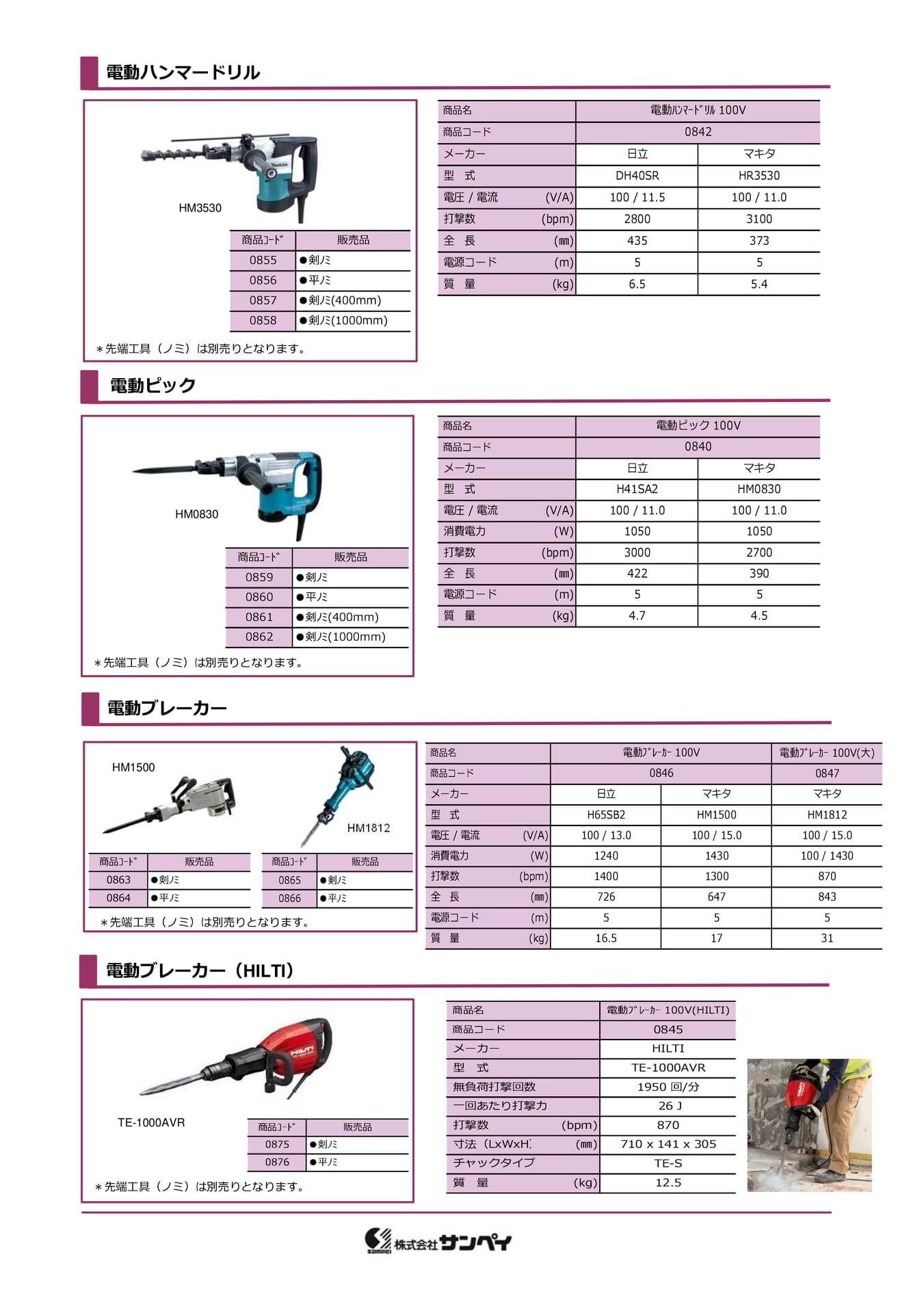 電動ハンマードリル

HM3530

| 商品ｺｰﾄﾞ | 販売品 |
|---|---|
| 0855 | ●剣ﾉﾐ |
| 0856 | ●平ﾉﾐ |
| 0857 | ●剣ﾉﾐ(400mm) |
| 0858 | ●剣ﾉﾐ(1000mm) |

＊先端工具（ノミ）は別売りとなります。

| 商品名 | 電動ﾊﾝﾏｰﾄﾞﾘﾙ 100V | |
|---|---|---|
| 商品コード | 0842 | |
| メーカー | 日立 | マキタ |
| 型　式 | DH40SR | HR3530 |
| 電圧 / 電流　(V/A) | 100 / 11.5 | 100 / 11.0 |
| 打撃数　(bpm) | 2800 | 3100 |
| 全　長　(㎜) | 435 | 373 |
| 電源コード　(m) | 5 | 5 |
| 質　量　(kg) | 6.5 | 5.4 |

電動ピック

HM0830

| 商品ｺｰﾄﾞ | 販売品 |
|---|---|
| 0859 | ●剣ﾉﾐ |
| 0860 | ●平ﾉﾐ |
| 0861 | ●剣ﾉﾐ(400mm) |
| 0862 | ●剣ﾉﾐ(1000mm) |

＊先端工具（ノミ）は別売りとなります。

| 商品名 | 電動ピック 100V | |
|---|---|---|
| 商品コード | 0840 | |
| メーカー | 日立 | マキタ |
| 型　式 | H41SA2 | HM0830 |
| 電圧 / 電流　(V/A) | 100 / 11.0 | 100 / 11.0 |
| 消費電力　(W) | 1050 | 1050 |
| 打撃数　(bpm) | 3000 | 2700 |
| 全　長　(㎜) | 422 | 390 |
| 電源コード　(m) | 5 | 5 |
| 質　量　(kg) | 4.7 | 4.5 |

電動ブレーカー

HM1500

HM1812

| 商品ｺｰﾄﾞ | 販売品 |
|---|---|
| 0863 | ●剣ﾉﾐ |
| 0864 | ●平ﾉﾐ |

| 商品ｺｰﾄﾞ | 販売品 |
|---|---|
| 0865 | ●剣ﾉﾐ |
| 0866 | ●平ﾉﾐ |

＊先端工具（ノミ）は別売りとなります。

| 商品名 | 電動ﾌﾞﾚｰｶｰ 100V | | 電動ﾌﾞﾚｰｶｰ 100V(大) |
|---|---|---|---|
| 商品コード | 0846 | | 0847 |
| メーカー | 日立 | マキタ | マキタ |
| 型　式 | H65SB2 | HM1500 | HM1812 |
| 電圧 / 電流　(V/A) | 100 / 13.0 | 100 / 15.0 | 100 / 15.0 |
| 消費電力　(W) | 1240 | 1430 | 100 / 1430 |
| 打撃数　(bpm) | 1400 | 1300 | 870 |
| 全　長　(㎜) | 726 | 647 | 843 |
| 電源コード　(m) | 5 | 5 | 5 |
| 質　量　(kg) | 16.5 | 17 | 31 |

電動ブレーカー（HILTI）

TE-1000AVR

| 商品ｺｰﾄﾞ | 販売品 |
|---|---|
| 0875 | ●剣ﾉﾐ |
| 0876 | ●平ﾉﾐ |

＊先端工具（ノミ）は別売りとなります。

| 商品名 | 電動ﾌﾞﾚｰｶｰ 100V(HILTI) |
|---|---|
| 商品コード | 0845 |
| メーカー | HILTI |
| 型　式 | TE-1000AVR |
| 無負荷打撃回数 | 1950 回/分 |
| 一回あたり打撃力 | 26 J |
| 打撃数　(bpm) | 870 |
| 寸法（LxWxH）　(㎜) | 710 x 141 x 305 |
| チャックタイプ | TE-S |
| 質　量　(kg) | 12.5 |

sampei 株式会社サンペイ